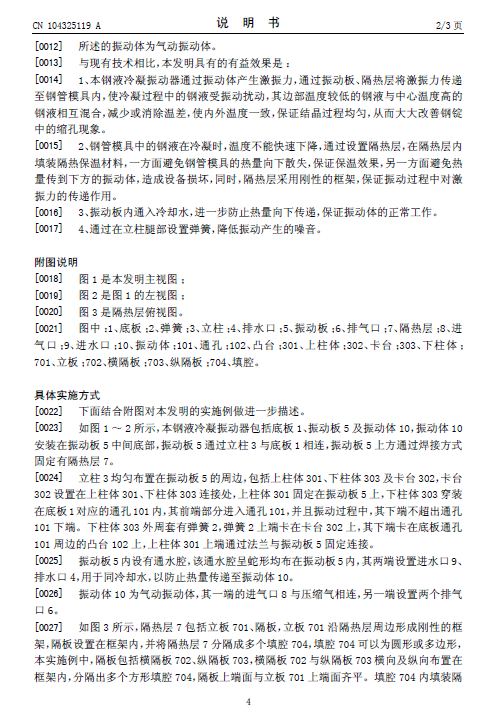 CN 104325119 A　　　　说　明　书　　　　2/3 页

[0012]　所述的振动体为气动振动体。

[0013]　与现有技术相比，本发明具有的有益效果是：

[0014]　1、本钢液冷凝振动器通过振动体产生激振力，通过振动板、隔热层将激振力传递至钢管模具内，使冷凝过程中的钢液受振动扰动，其边部温度较低的钢液与中心温度高的钢液相互混合，减少或消除温差，使内外温度一致，保证结晶过程均匀，从而大大改善钢锭中的缩孔现象。

[0015]　2、钢管模具中的钢液在冷凝时，温度不能快速下降，通过设置隔热层，在隔热层内填装隔热保温材料，一方面避免钢管模具的热量向下散失，保证保温效果，另一方面避免热量传到下方的振动体，造成设备损坏，同时，隔热层采用刚性的框架，保证振动过程中对激振力的传递作用。

[0016]　3、振动板内通入冷却水，进一步防止热量向下传递，保证振动体的正常工作。

[0017]　4、通过在立柱腿部设置弹簧，降低振动产生的噪音。

附图说明

[0018]　图 1 是本发明主视图；

[0019]　图 2 是图 1 的左视图；

[0020]　图 3 是隔热层俯视图。

[0021]　图中：1、底板；2、弹簧；3、立柱；4、排水口；5、振动板；6、排气口；7、隔热层；8、进气口；9、进水口；10、振动体；101、通孔；102、凸台；301、上柱体；302、卡台；303、下柱体；701、立板；702、横隔板；703、纵隔板；704、填腔。

具体实施方式

[0022]　下面结合附图对本发明的实施例做进一步描述。

[0023]　如图 1 ～ 2 所示，本钢液冷凝振动器包括底板 1、振动板 5 及振动体 10，振动体 10 安装在振动板 5 中间底部，振动板 5 通过立柱 3 与底板 1 相连，振动板 5 上方通过焊接方式固定有隔热层 7。

[0024]　立柱 3 均匀布置在振动板 5 的周边，包括上柱体 301、下柱体 303 及卡台 302，卡台 302 设置在上柱体 301、下柱体 303 连接处，上柱体 301 固定在振动板 5 上，下柱体 303 穿装在底板 1 对应的通孔 101 内，其前端部分进入通孔 101，并且振动过程中，其下端不超出通孔 101 下端。下柱体 303 外周套有弹簧 2，弹簧 2 上端卡在卡台 302 上，其下端卡在底板通孔 101 周边的凸台 102 上，上柱体 301 上端通过法兰与振动板 5 固定连接。

[0025]　振动板 5 内设有通水腔，该通水腔呈蛇形均布在振动板 5 内，其两端设置进水口 9、排水口 4，用于同冷却水，以防止热量传递至振动体 10。

[0026]　振动体 10 为气动振动体，其一端的进气口 8 与压缩气相连，另一端设置两个排气口 6。

[0027]　如图 3 所示，隔热层 7 包括立板 701、隔板，立板 701 沿隔热层周边形成刚性的框架，隔板设置在框架内，并将隔热层 7 分隔成多个填腔 704，填腔 704 可以为圆形或多边形，本实施例中，隔板包括横隔板 702、纵隔板 703，横隔板 702 与纵隔板 703 横向及纵向布置在框架内，分隔出多个方形填腔 704，隔板上端面与立板 701 上端面齐平。填腔 704 内填装隔

4